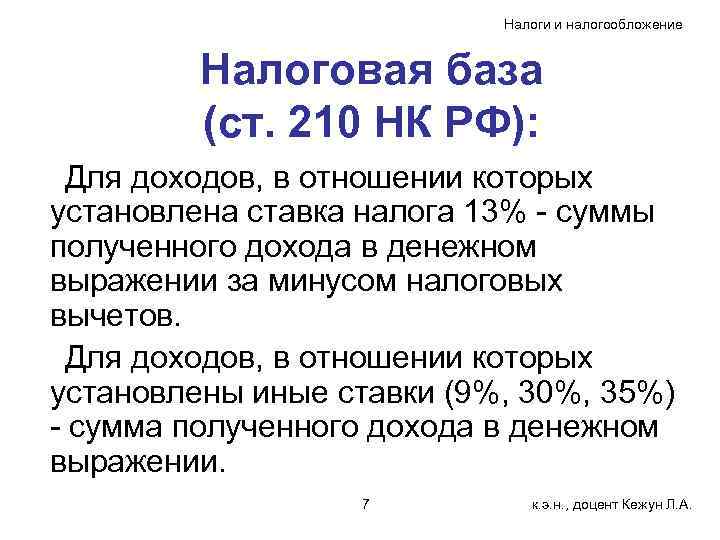 Налоги и налогообложение

Налоговая база (ст. 210 НК РФ):

Для доходов, в отношении которых установлена ставка налога 13% - суммы полученного дохода в денежном выражении за минусом налоговых вычетов.

Для доходов, в отношении которых установлены иные ставки (9%, 30%, 35%) - сумма полученного дохода в денежном выражении.

7

к.э.н., доцент Кежун Л.А.